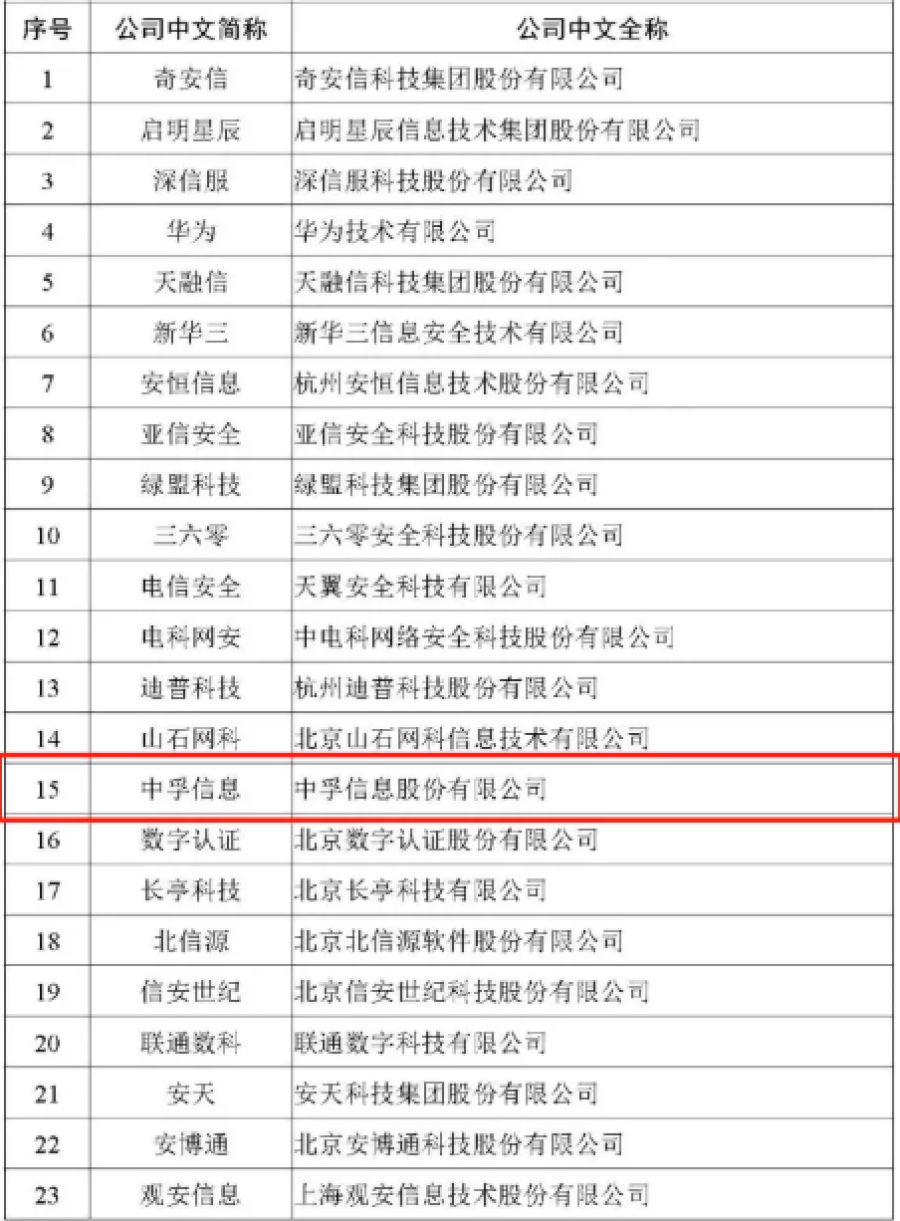 | 序号 | 公司中文简称 | 公司中文全称 |
|---|---|---|
| 1 | 奇安信 | 奇安信科技集团股份有限公司 |
| 2 | 启明星辰 | 启明星辰信息技术集团股份有限公司 |
| 3 | 深信服 | 深信服科技股份有限公司 |
| 4 | 华为 | 华为技术有限公司 |
| 5 | 天融信 | 天融信科技集团股份有限公司 |
| 6 | 新华三 | 新华三信息安全技术有限公司 |
| 7 | 安恒信息 | 杭州安恒信息技术股份有限公司 |
| 8 | 亚信安全 | 亚信安全科技股份有限公司 |
| 9 | 绿盟科技 | 绿盟科技集团股份有限公司 |
| 10 | 三六零 | 三六零安全科技股份有限公司 |
| 11 | 电信安全 | 天翼安全科技有限公司 |
| 12 | 电科网安 | 中电科网络安全科技股份有限公司 |
| 13 | 迪普科技 | 杭州迪普科技股份有限公司 |
| 14 | 山石网科 | 北京山石网科信息技术有限公司 |
| 15 | 中孚信息 | 中孚信息股份有限公司 |
| 16 | 数字认证 | 北京数字认证股份有限公司 |
| 17 | 长亭科技 | 北京长亭科技有限公司 |
| 18 | 北信源 | 北京北信源软件股份有限公司 |
| 19 | 信安世纪 | 北京信安世纪科技股份有限公司 |
| 20 | 联通数科 | 联通数字科技有限公司 |
| 21 | 安天 | 安天科技集团股份有限公司 |
| 22 | 安博通 | 北京安博通科技股份有限公司 |
| 23 | 观安信息 | 上海观安信息技术股份有限公司 |